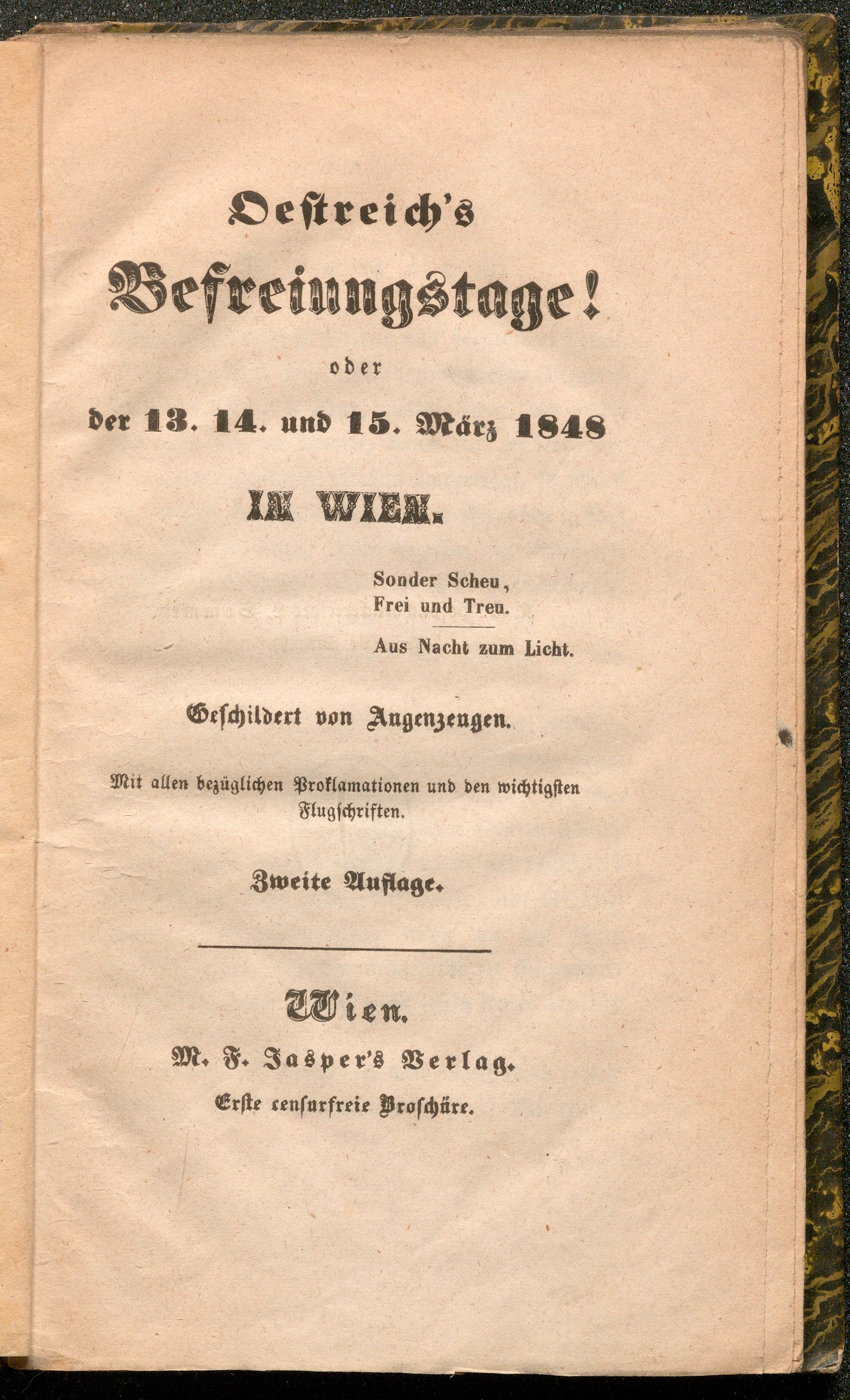 Oestreich's
Befreiungstage!
oder
der 13. 14. und 15. März 1848
IN WIEN.

Sonder Scheu,
Frei und Treu.
Aus Nacht zum Licht.

Geschildert von Augenzeugen.

Mit allen bezüglichen Proklamationen und den wichtigsten Flugschriften.

Zweite Auflage.

Wien.
M. F. Jasper's Verlag.
Erste censurfreie Broschüre.